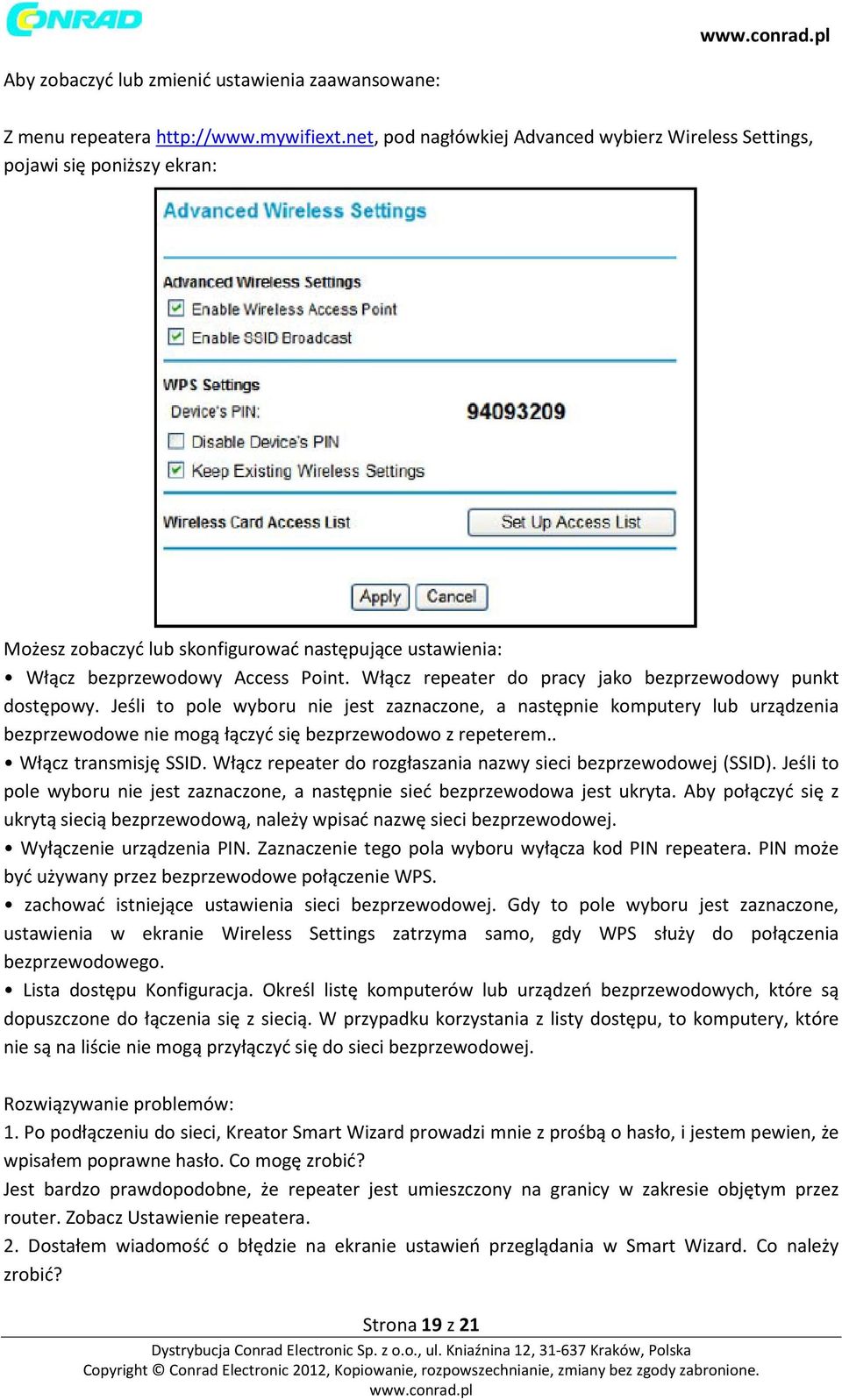 CONRAD

www.conrad.pl

Aby zobaczyć lub zmienić ustawienia zaawansowane:

Z menu repeatera http://www.mywifiext.net, pod nagłówkiej Advanced wybierz Wireless Settings, pojawi się poniższy ekran:

Advanced Wireless Settings

Advanced Wireless Settings
Enable Wireless Access Point
Enable SSID Broadcast

WPS Settings
Device's PIN: 94093209
Disable Device's PIN
Keep Existing Wireless Settings

Wireless Card Access List
Set Up Access List

Apply Cancel

Możesz zobaczyć lub skonfigurować następujące ustawienia:
• Włącz bezprzewodowy Access Point. Włącz repeater do pracy jako bezprzewodowy punkt dostępowy. Jeśli to pole wyboru nie jest zaznaczone, a następnie komputery lub urządzenia bezprzewodowe nie mogą łączyć się bezprzewodowo z repeterem..
• Włącz transmisję SSID. Włącz repeater do rozgłaszania nazwy sieci bezprzewodowej (SSID). Jeśli to pole wyboru nie jest zaznaczone, a następnie sieć bezprzewodowa jest ukryta. Aby połączyć się z ukrytą siecią bezprzewodową, należy wpisać nazwę sieci bezprzewodowej.
• Wyłączenie urządzenia PIN. Zaznaczenie tego pola wyboru wyłącza kod PIN repeatera. PIN może być używany przez bezprzewodowe połączenie WPS.
• zachować istniejące ustawienia sieci bezprzewodowej. Gdy to pole wyboru jest zaznaczone, ustawienia w ekranie Wireless Settings zatrzyma samo, gdy WPS służy do połączenia bezprzewodowego.
• Lista dostępu Konfiguracja. Określ listę komputerów lub urządzeń bezprzewodowych, które są dopuszczone do łączenia się z siecią. W przypadku korzystania z listy dostępu, to komputery, które nie są na liście nie mogą przyłączyć się do sieci bezprzewodowej.

Rozwiązywanie problemów:
1. Po podłączeniu do sieci, Kreator Smart Wizard prowadzi mnie z prośbą o hasło, i jestem pewien, że wpisałem poprawne hasło. Co mogę zrobić?
Jest bardzo prawdopodobne, że repeater jest umieszczony na granicy w zakresie objętym przez router. Zobacz Ustawienie repeatera.
2. Dostałem wiadomość o błędzie na ekranie ustawień przeglądania w Smart Wizard. Co należy zrobić?

Strona 19 z 21
Dystrybucja Conrad Electronic Sp. z o.o., ul. Kniaźnina 12, 31-637 Kraków, Polska
Copyright © Conrad Electronic 2012, Kopiowanie, rozpowszechnianie, zmiany bez zgody zabronione.
www.conrad.pl